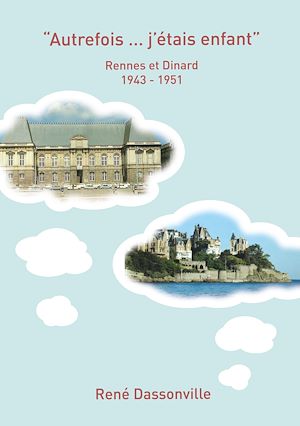 "Autrefois ... j'étais enfant"

Rennes et Dinard
1943 - 1951

René Dassonville